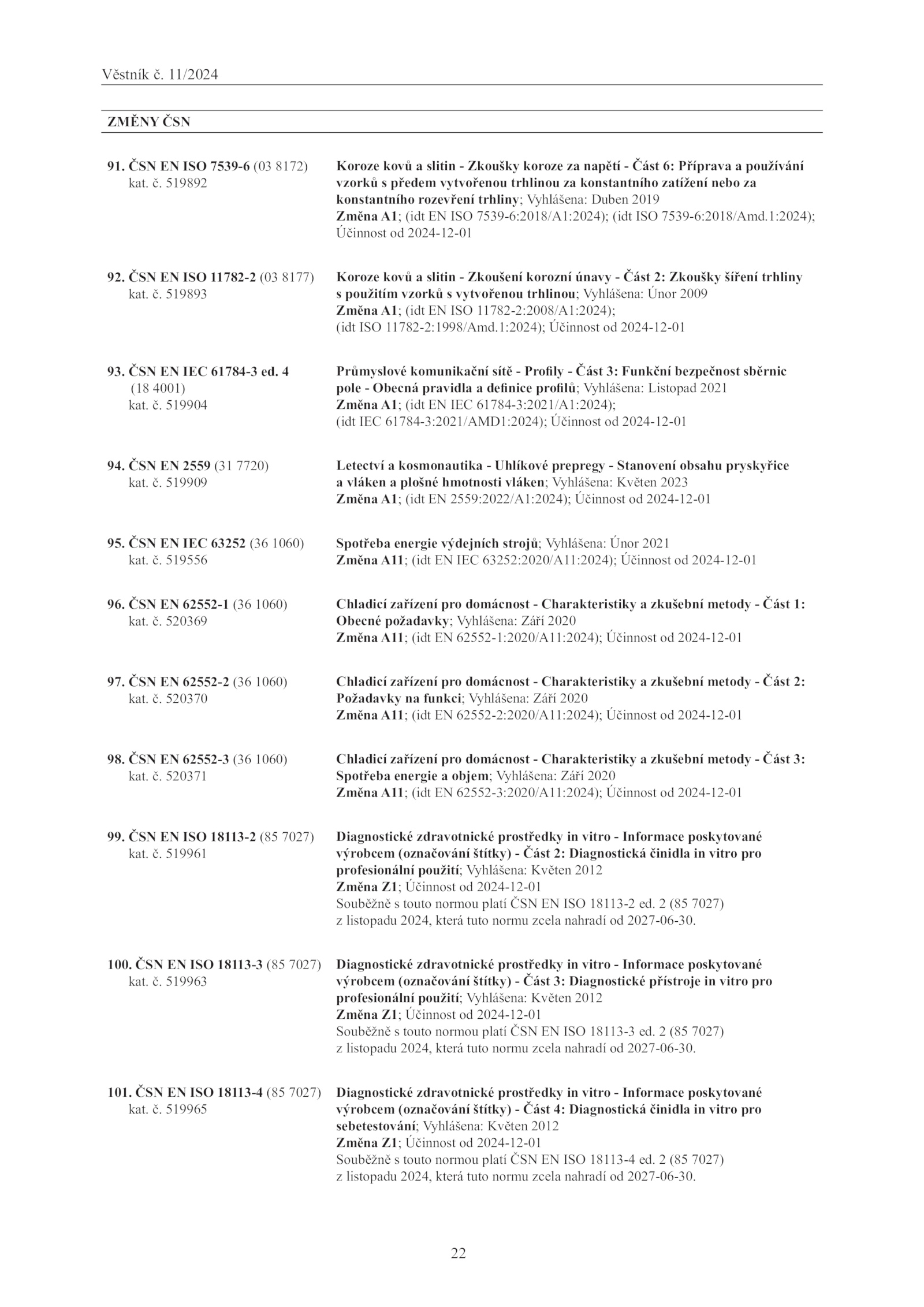 Věstník č. 11/2024

ZMĚNY ČSN

91. ČSN EN ISO 7539-6 (03 8172)
kat. č. 519892

Koroze kovů a slitin - Zkoušky koroze za napětí - Část 6: Příprava a používání vzorků s předem vytvořenou trhlinou za konstantního zatížení nebo za konstantního rozevření trhliny; Vyhlášena: Duben 2019
Změna A1; (idt EN ISO 7539-6:2018/A1:2024); (idt ISO 7539-6:2018/Amd.1:2024); Účinnost od 2024-12-01

92. ČSN EN ISO 11782-2 (03 8177)
kat. č. 519893

Koroze kovů a slitin - Zkoušení korozní únavy - Část 2: Zkoušky šíření trhliny s použitím vzorků s vytvořenou trhlinou; Vyhlášena: Únor 2009
Změna A1; (idt EN ISO 11782-2:2008/A1:2024); (idt ISO 11782-2:1998/Amd.1:2024); Účinnost od 2024-12-01

93. ČSN EN IEC 61784-3 ed. 4 (18 4001)
kat. č. 519904

Průmyslové komunikační sítě - Profily - Část 3: Funkční bezpečnost sběrnic pole - Obecná pravidla a definice profilů; Vyhlášena: Listopad 2021
Změna A1; (idt EN IEC 61784-3:2021/A1:2024); (idt IEC 61784-3:2021/AMD1:2024); Účinnost od 2024-12-01

94. ČSN EN 2559 (31 7720)
kat. č. 519909

Letectví a kosmonautika - Uhlíkové prepregy - Stanovení obsahu pryskyřice a vláken a plošné hmotnosti vláken; Vyhlášena: Květen 2023
Změna A1; (idt EN 2559:2022/A1:2024); Účinnost od 2024-12-01

95. ČSN EN IEC 63252 (36 1060)
kat. č. 519556

Spotřeba energie výdejních strojů; Vyhlášena: Únor 2021
Změna A11; (idt EN IEC 63252:2020/A11:2024); Účinnost od 2024-12-01

96. ČSN EN 62552-1 (36 1060)
kat. č. 520369

Chladicí zařízení pro domácnost - Charakteristiky a zkušební metody - Část 1: Obecné požadavky; Vyhlášena: Září 2020
Změna A11; (idt EN 62552-1:2020/A11:2024); Účinnost od 2024-12-01

97. ČSN EN 62552-2 (36 1060)
kat. č. 520370

Chladicí zařízení pro domácnost - Charakteristiky a zkušební metody - Část 2: Požadavky na funkci; Vyhlášena: Září 2020
Změna A11; (idt EN 62552-2:2020/A11:2024); Účinnost od 2024-12-01

98. ČSN EN 62552-3 (36 1060)
kat. č. 520371

Chladicí zařízení pro domácnost - Charakteristiky a zkušební metody - Část 3: Spotřeba energie a objem; Vyhlášena: Září 2020
Změna A11; (idt EN 62552-3:2020/A11:2024); Účinnost od 2024-12-01

99. ČSN EN ISO 18113-2 (85 7027)
kat. č. 519961

Diagnostické zdravotnické prostředky in vitro - Informace poskytované výrobcem (označování štítky) - Část 2: Diagnostická činidla in vitro pro profesionální použití; Vyhlášena: Květen 2012
Změna Z1; Účinnost od 2024-12-01
Souběžně s touto normou platí ČSN EN ISO 18113-2 ed. 2 (85 7027) z listopadu 2024, která tuto normu zcela nahradí od 2027-06-30.

100. ČSN EN ISO 18113-3 (85 7027)
kat. č. 519963

Diagnostické zdravotnické prostředky in vitro - Informace poskytované výrobcem (označování štítky) - Část 3: Diagnostické přístroje in vitro pro profesionální použití; Vyhlášena: Květen 2012
Změna Z1; Účinnost od 2024-12-01
Souběžně s touto normou platí ČSN EN ISO 18113-3 ed. 2 (85 7027) z listopadu 2024, která tuto normu zcela nahradí od 2027-06-30.

101. ČSN EN ISO 18113-4 (85 7027)
kat. č. 519965

Diagnostické zdravotnické prostředky in vitro - Informace poskytované výrobcem (označování štítky) - Část 4: Diagnostická činidla in vitro pro sebetestování; Vyhlášena: Květen 2012
Změna Z1; Účinnost od 2024-12-01
Souběžně s touto normou platí ČSN EN ISO 18113-4 ed. 2 (85 7027) z listopadu 2024, která tuto normu zcela nahradí od 2027-06-30.

22